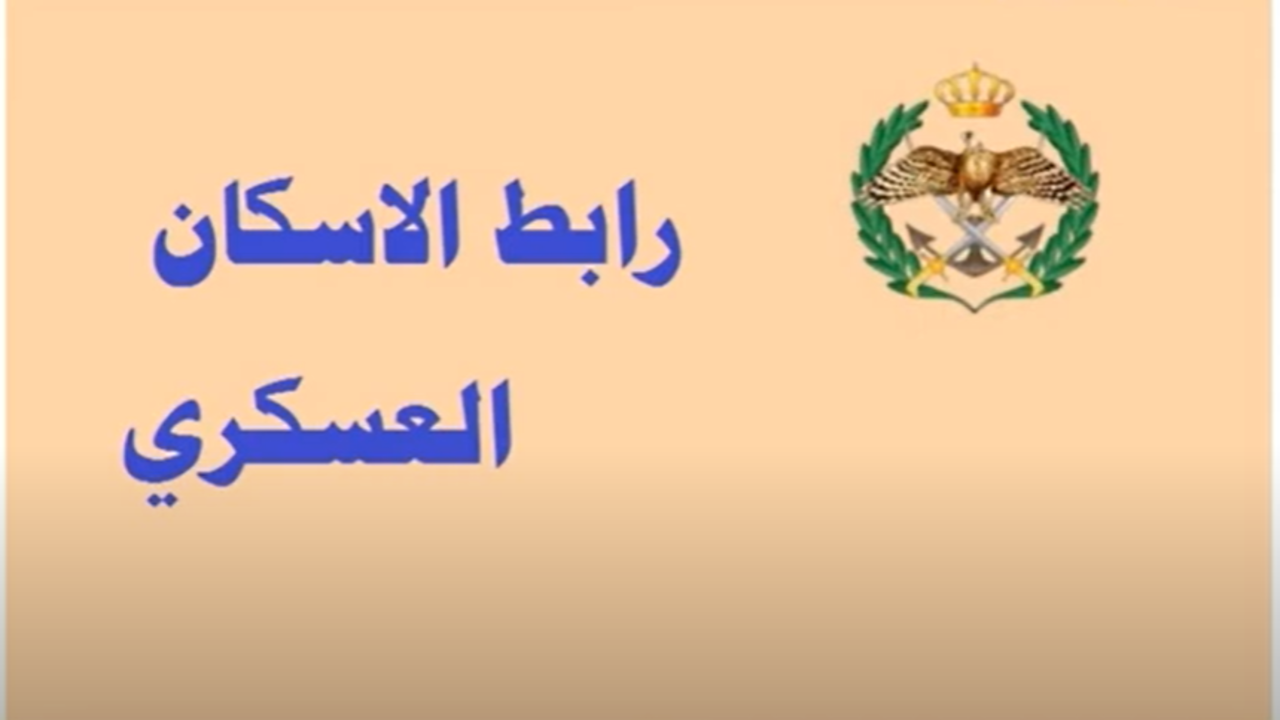 رابط الاسكان
العسكري